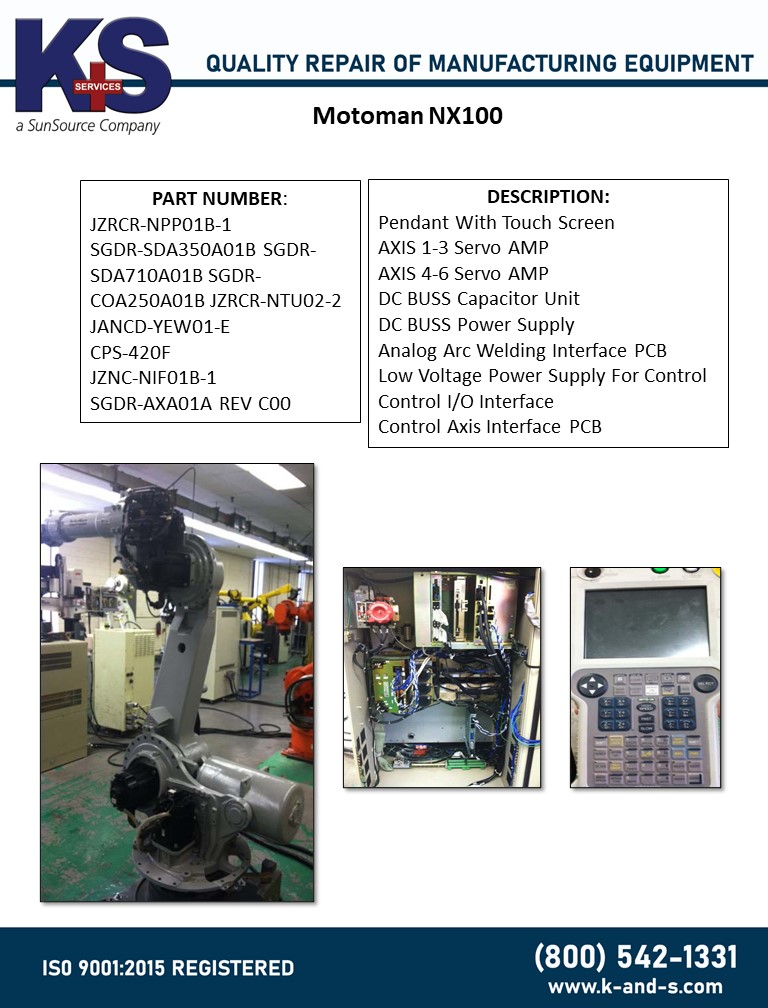 K+S
SERVICES
a SunSource Company

QUALITY REPAIR OF MANUFACTURING EQUIPMENT

Motoman NX100

PART NUMBER:
JZRCR-NPP01B-1
SGDR-SDA350A01B SGDR-SDA710A01B SGDR-COA250A01B JZRCR-NTU02-2
JANCD-YEW01-E
CPS-420F
JZNC-NIF01B-1
SGDR-AXA01A REV C00

DESCRIPTION:
Pendant With Touch Screen
AXIS 1-3 Servo AMP
AXIS 4-6 Servo AMP
DC BUSS Capacitor Unit
DC BUSS Power Supply
Analog Arc Welding Interface PCB
Low Voltage Power Supply For Control
Control I/O Interface
Control Axis Interface PCB

ISO 9001:2015 REGISTERED

(800) 542-1331
www.k-and-s.com